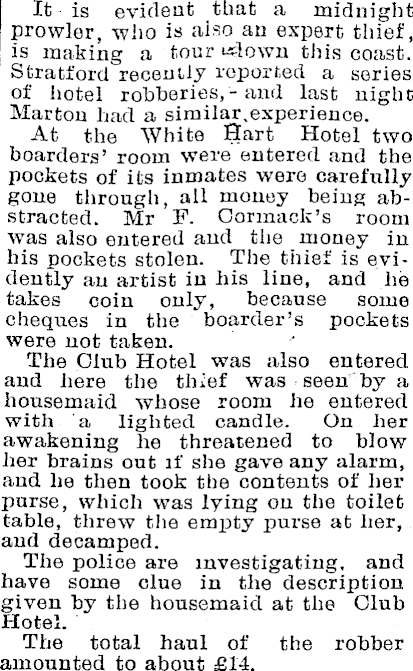 It is evident that a midnight prowler, who is also an expert thief, is making a tour down this coast. Stratford recently reported a series of hotel robberies, and last night Marton had a similar experience.

At the White Hart Hotel two boarders' room were entered and the pockets of its inmates were carefully gone through, all money being abstracted. Mr F. Cormack's room was also entered and the money in his pockets stolen. The thief is evidently an artist in his line, and he takes coin only, because some cheques in the boarder's pockets were not taken.

The Club Hotel was also entered and here the thief was seen by a housemaid whose room he entered with a lighted candle. On her awakening he threatened to blow her brains out if she gave any alarm, and he then took the contents of her purse, which was lying on the toilet table, threw the empty purse at her, and decamped.

The police are investigating, and have some clue in the description given by the housemaid at the Club Hotel.

The total haul of the robber amounted to about £14.